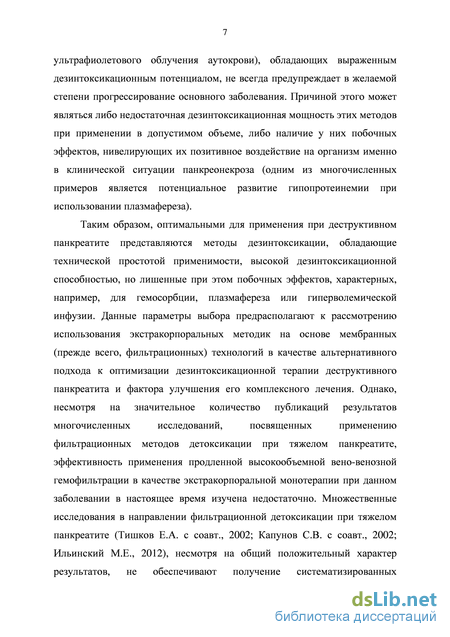 7

ультрафиолетового облучения аутокрови), обладающих выраженным дезинтоксикационным потенциалом, не всегда предупреждает в желаемой степени прогрессирование основного заболевания. Причиной этого может являться либо недостаточная дезинтоксикационная мощность этих методов при применении в допустимом объеме, либо наличие у них побочных эффектов, нивелирующих их позитивное воздействие на организм именно в клинической ситуации панкреонекроза (одним из многочисленных примеров является потенциальное развитие гипопротеинемии при использовании плазмафереза).

Таким образом, оптимальными для применения при деструктивном панкреатите представляются методы дезинтоксикации, обладающие технической простотой применимости, высокой дезинтоксикационной способностью, но лишенные при этом побочных эффектов, характерных, например, для гемосорбции, плазмафереза или гиперволемической инфузии. Данные параметры выбора предрасполагают к рассмотрению использования экстракорпоральных методик на основе мембранных (прежде всего, фильтрационных) технологий в качестве альтернативного подхода к оптимизации дезинтоксикационной терапии деструктивного панкреатита и фактора улучшения его комплексного лечения. Однако, несмотря на значительное количество публикаций результатов многочисленных исследований, посвященных применению фильтрационных методов детоксикации при тяжелом панкреатите, эффективность применения продленной высокообъемной вено-венозной гемофильтрации в качестве экстракорпоральной монотерапии при данном заболевании в настоящее время изучена недостаточно. Множественные исследования в направлении фильтрационной детоксикации при тяжелом панкреатите (Тишков Е.А. с соавт., 2002; Капунов С.В. с соавт., 2002; Ильинский М.Е., 2012), несмотря на общий положительный характер результатов, не обеспечивают получение систематизированных

dsLib.net
библиотека диссертаций